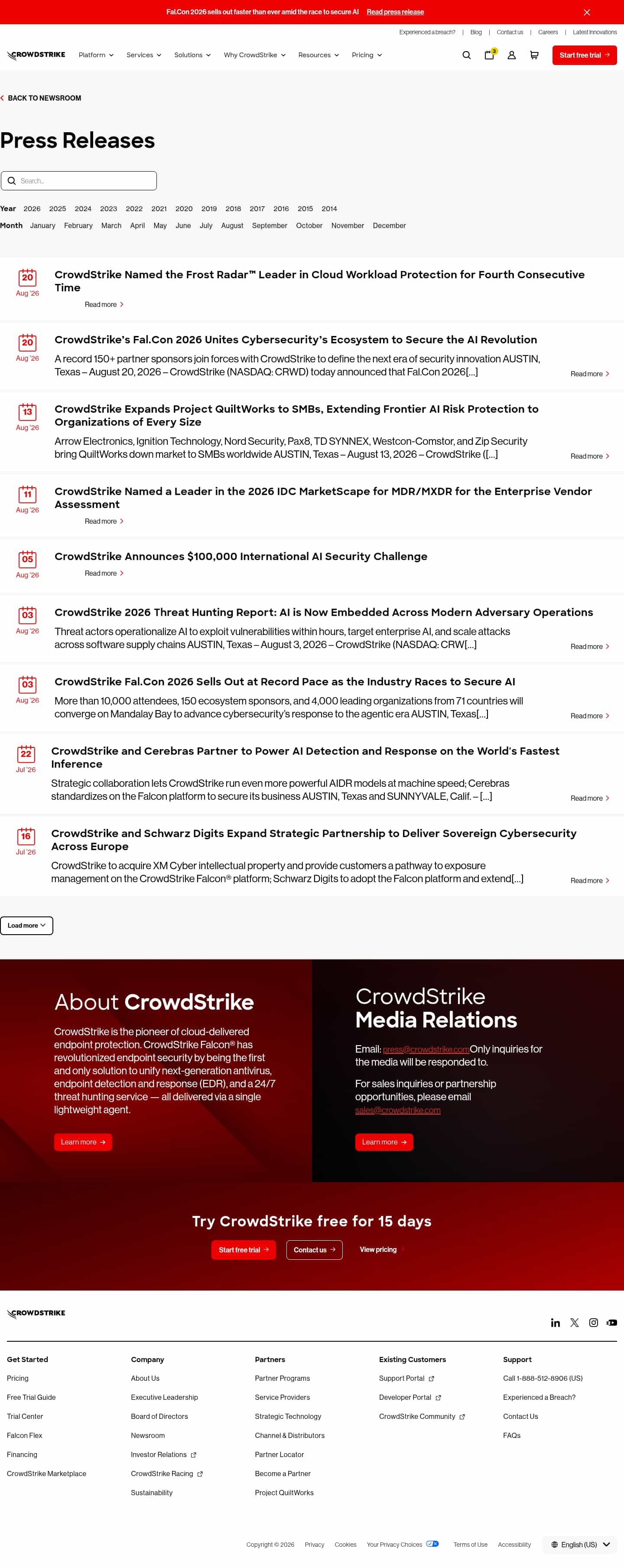 Fal.Con 2026 sells out faster than ever amid the race to secure AI Read press release

Experienced a breach? | Blog | Contact us | Careers | Latest Innovations

CROWDSTRIKE Platform Services Solutions Why CrowdStrike Resources Pricing

3

Start free trial

BACK TO NEWSROOM

Press Releases

Search...

Year 2026 2025 2024 2023 2022 2021 2020 2019 2018 2017 2016 2015 2014

Month January February March April May June July August September October November December

20 Aug '26
CrowdStrike Named the Frost Radar™ Leader in Cloud Workload Protection for Fourth Consecutive Time
Read more

20 Aug '26
CrowdStrike's Fal.Con 2026 Unites Cybersecurity's Ecosystem to Secure the AI Revolution
A record 150+ partner sponsors join forces with CrowdStrike to define the next era of security innovation AUSTIN, Texas – August 20, 2026 – CrowdStrike (NASDAQ: CRWD) today announced that Fal.Con 2026[...]
Read more

13 Aug '26
CrowdStrike Expands Project QuiltWorks to SMBs, Extending Frontier AI Risk Protection to Organizations of Every Size
Arrow Electronics, Ignition Technology, Nord Security, Pax8, TD SYNNEX, Westcon-Comstor, and Zip Security bring QuiltWorks down market to SMBs worldwide AUSTIN, Texas – August 13, 2026 – CrowdStrike ([...]
Read more

11 Aug '26
CrowdStrike Named a Leader in the 2026 IDC MarketScape for MDR/MXDR for the Enterprise Vendor Assessment
Read more

05 Aug '26
CrowdStrike Announces $100,000 International AI Security Challenge
Read more

03 Aug '26
CrowdStrike 2026 Threat Hunting Report: AI is Now Embedded Across Modern Adversary Operations
Threat actors operationalize AI to exploit vulnerabilities within hours, target enterprise AI, and scale attacks across software supply chains AUSTIN, Texas – August 3, 2026 – CrowdStrike (NASDAQ: CRW[...]
Read more

03 Aug '26
CrowdStrike Fal.Con 2026 Sells Out at Record Pace as the Industry Races to Secure AI
More than 10,000 attendees, 150 ecosystem sponsors, and 4,000 leading organizations from 71 countries will converge on Mandalay Bay to advance cybersecurity's response to the agentic era AUSTIN, Texas[...]
Read more

22 Jul '26
CrowdStrike and Cerebras Partner to Power AI Detection and Response on the World's Fastest Inference
Strategic collaboration lets CrowdStrike run even more powerful AIDR models at machine speed; Cerebras standardizes on the Falcon platform to secure its business AUSTIN, Texas and SUNNYVALE, Calif. – [...]
Read more

16 Jul '26
CrowdStrike and Schwarz Digits Expand Strategic Partnership to Deliver Sovereign Cybersecurity Across Europe
CrowdStrike to acquire XM Cyber intellectual property and provide customers a pathway to exposure management on the CrowdStrike Falcon® platform; Schwarz Digits to adopt the Falcon platform and extend[...]
Read more

Load more

About CrowdStrike
CrowdStrike is the pioneer of cloud-delivered endpoint protection. CrowdStrike Falcon® has revolutionized endpoint security by being the first and only solution to unify next-generation antivirus, endpoint detection and response (EDR), and a 24/7 threat hunting service — all delivered via a single lightweight agent.
Learn more

CrowdStrike Media Relations
Email: press@crowdstrike.com Only inquiries for the media will be responded to.
For sales inquiries or partnership opportunities, please email sales@crowdstrike.com
Learn more

Try CrowdStrike free for 15 days
Start free trial Contact us View pricing

CROWDSTRIKE

Get Started
Pricing
Free Trial Guide
Trial Center
Falcon Flex
Financing
CrowdStrike Marketplace

Company
About Us
Executive Leadership
Board of Directors
Newsroom
Investor Relations
CrowdStrike Racing
Sustainability

Partners
Partner Programs
Service Providers
Strategic Technology
Channel & Distributors
Partner Locator
Become a Partner
Project QuiltWorks

Existing Customers
Support Portal
Developer Portal
CrowdStrike Community

Support
Call 1-888-512-8906 (US)
Experienced a Breach?
Contact Us
FAQs

Copyright © 2026 Privacy Cookies Your Privacy Choices Terms of Use Accessibility English (US)